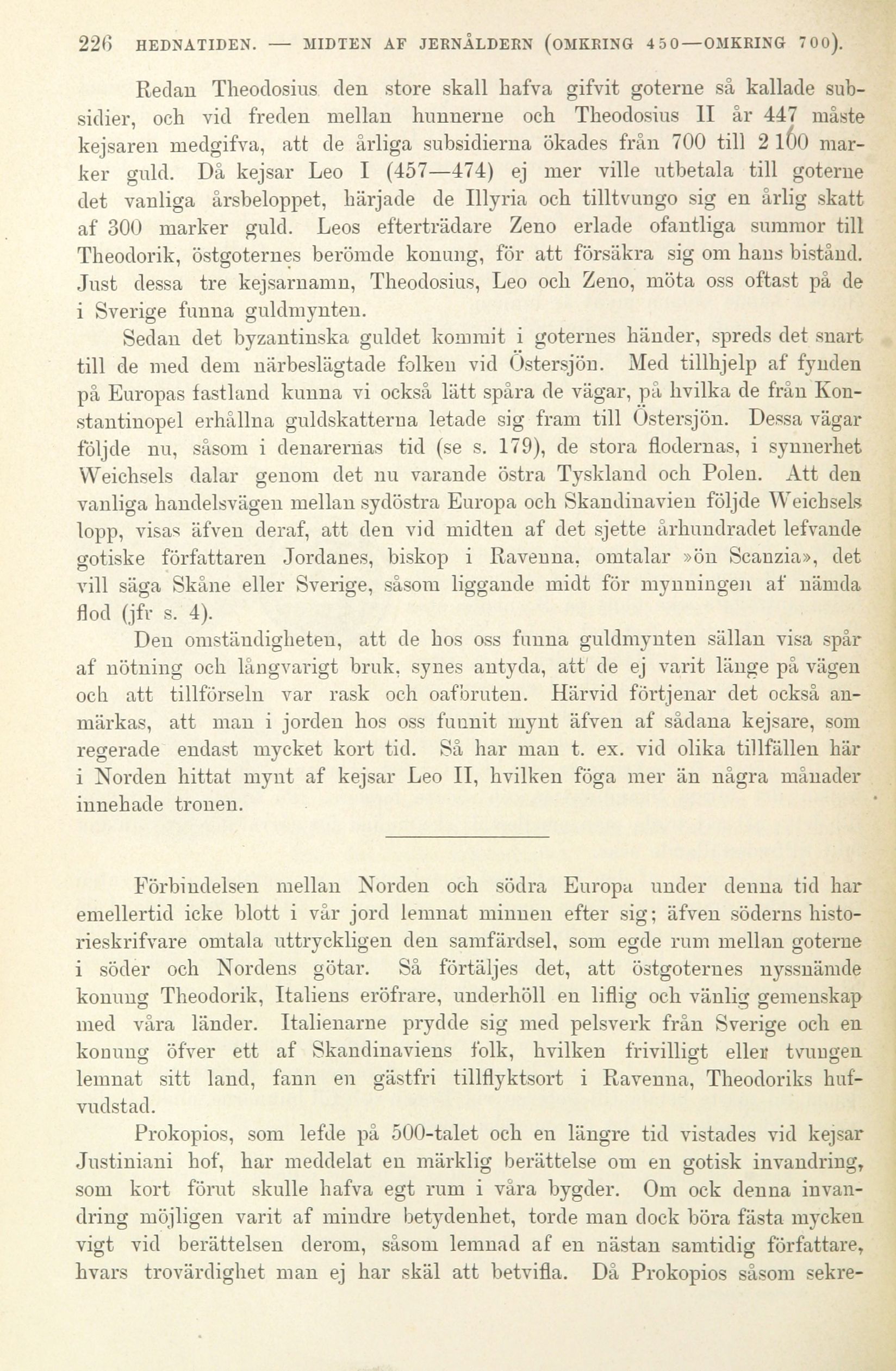 226 HEDNATIDEN. — MIDTEN AF JERNÅLDERN (OMKRING 450—OMKRING 700).

Redan Theodosius den store skall hafva gifvit goterne så kallade subsidier, och vid freden mellan hunnerne och Theodosius II år 447 måste kejsaren medgifva, att de årliga subsidierna ökades från 700 till 2 100 marker guld. Då kejsar Leo I (457—474) ej mer ville utbetala till goterne det vanliga årsbeloppet, härjade de Illyria och tilltvungo sig en årlig skatt af 300 marker guld. Leos efterträdare Zeno erlade ofantliga summor till Theodorik, östgoternes berömde konung, för att försäkra sig om hans bistånd. Just dessa tre kejsarnamn, Theodosius, Leo och Zeno, möta oss oftast på de i Sverige funna guldmynten.

Sedan det byzantinska guldet kommit i goternes händer, spreds det snart till de med dem närbeslägtade folken vid Östersjön. Med tillhjelp af fynden på Europas fastland kunna vi också lätt spåra de vägar, på hvilka de från Konstantinopel erhållna guldskatterna letade sig fram till Östersjön. Dessa vägar följde nu, såsom i denarernas tid (se s. 179), de stora flodernas, i synnerhet Weichsels dalar genom det nu varande östra Tyskland och Polen. Att den vanliga handelsvägen mellan sydöstra Europa och Skandinavien följde Weichsels lopp, visas äfven deraf, att den vid midten af det sjette århundradet lefvande gotiske författaren Jordanes, biskop i Ravenna, omtalar »ön Scanzia», det vill säga Skåne eller Sverige, såsom liggande midt för mynningen af nämda flod (jfr s. 4).

Den omständigheten, att de hos oss funna guldmynten sällan visa spår af nötning och långvarigt bruk, synes antyda, att de ej varit länge på vägen och att tillförseln var rask och oafbruten. Härvid förtjenar det också anmärkas, att man i jorden hos oss funnit mynt äfven af sådana kejsare, som regerade endast mycket kort tid. Så har man t. ex. vid olika tillfällen här i Norden hittat mynt af kejsar Leo II, hvilken föga mer än några månader innehade tronen.

Förbindelsen mellan Norden och södra Europa under denna tid har emellertid icke blott i vår jord lemnat minnen efter sig; äfven söderns historieskrifvare omtala uttryckligen den samfärdsel, som egde rum mellan goterne i söder och Nordens götar. Så förtäljes det, att östgoternes nyssnämde konung Theodorik, Italiens eröfrare, underhöll en liflig och vänlig gemenskap med våra länder. Italienarne prydde sig med pelsverk från Sverige och en konung öfver ett af Skandinaviens folk, hvilken frivilligt eller tvungen lemnat sitt land, fann en gästfri tillflyktsort i Ravenna, Theodoriks hufvudstad.

Prokopios, som lefde på 500-talet och en längre tid vistades vid kejsar Justiniani hof, har meddelat en märklig berättelse om en gotisk invandring, som kort förut skulle hafva egt rum i våra bygder. Om ock denna invandring möjligen varit af mindre betydenhet, torde man dock böra fästa mycken vigt vid berättelsen derom, såsom lemnad af en nästan samtidig författare, hvars trovärdighet man ej har skäl att betvifla. Då Prokopios såsom sekre-